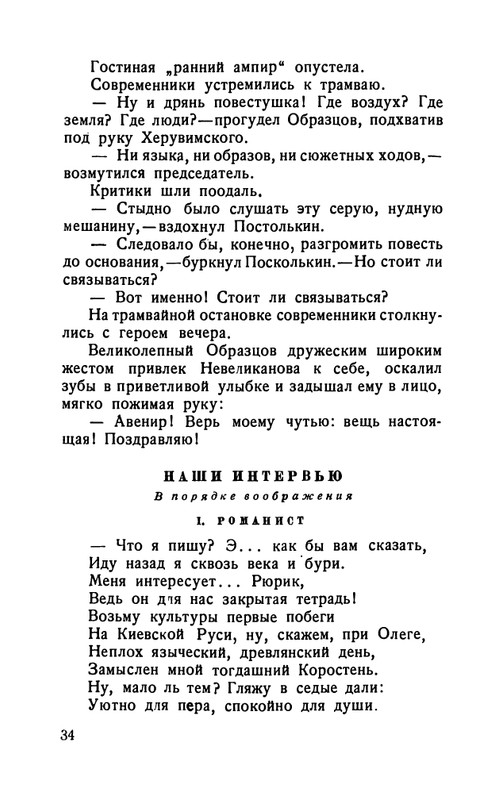 Гостиная „ранний ампир“ опустела.
Современники устремились к трамваю.

— Ну и дрянь повестушка! Где воздух? Где земля? Где люди? — прогудел Образцов, подхватив под руку Херувимского.

— Ни языка, ни образов, ни сюжетных ходов, — возмутился председатель.

Критики шли поодаль.

— Стыдно было слушать эту серую, нудную мешанину, — вздохнул Постолькин.

— Следовало бы, конечно, разгромить повесть до основания, — буркнул Посколькин. — Но стоит ли связываться?

— Вот именно! Стоит ли связываться?

На трамвайной остановке современники столкнулись с героем вечера.

Великолепный Образцов дружеским широким жестом привлек Невеликанова к себе, оскалил зубы в приветливой улыбке и задышал ему в лицо, мягко пожимая руку:

— Авенир! Верь моему чутью: вещь настоящая! Поздравляю!

НАШИ ИНТЕРВЬЮ

В порядке воображения

I. РОМАНИСТ

— Что я пишу? Э... как бы вам сказать,
Иду назад я сквозь века и бури.
Меня интересует... Рюрик,
Ведь он для нас закрытая тетрадь!
Возьму культуры первые побеги
На Киевской Руси, ну, скажем, при Олеге,
Неплох языческий, древлянский день,
Замыслен мной тогдашний Коростень.
Ну, мало ль тем? Гляжу в седые дали:
Уютно для пера, спокойно для души.

34